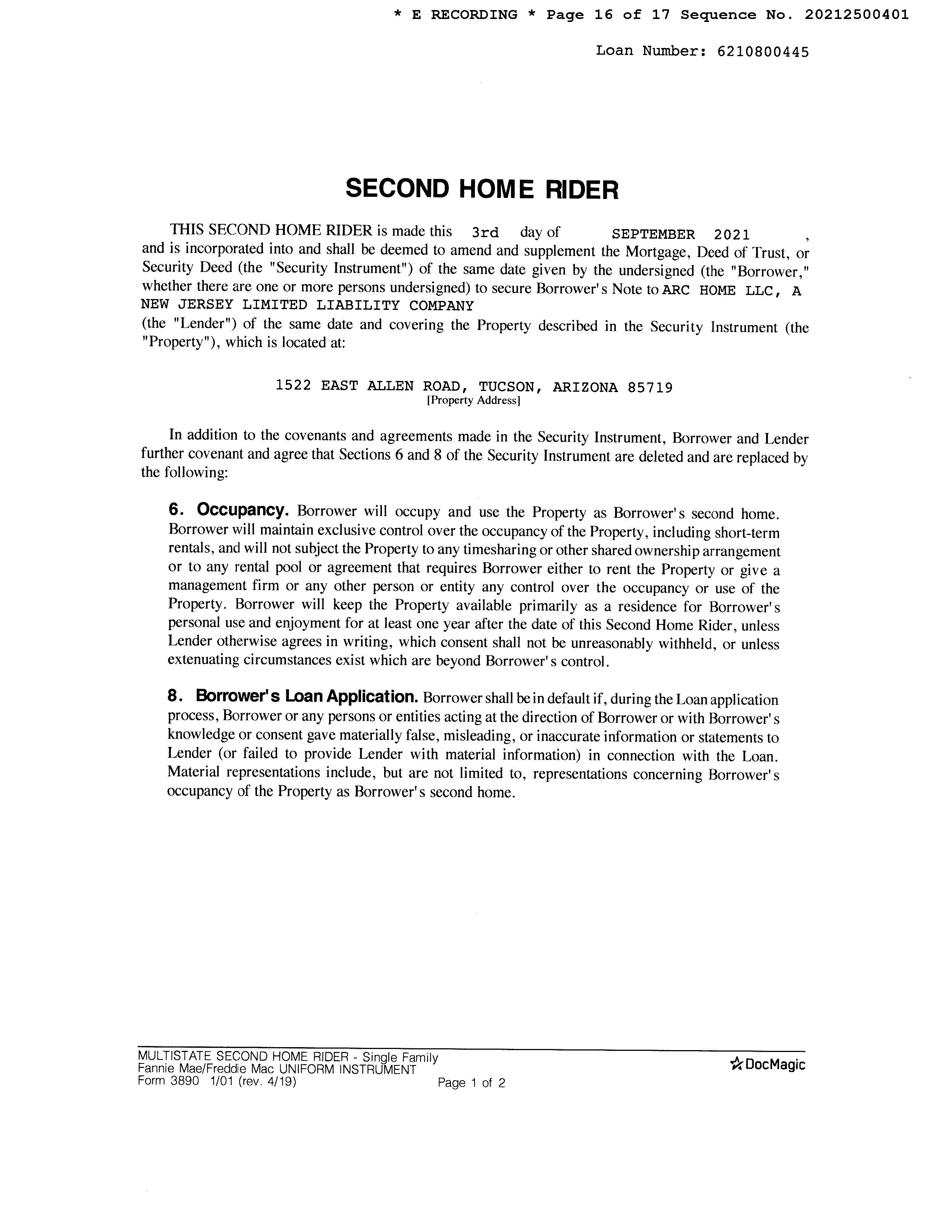 * E RECORDING * Page 16 of 17 Sequence No. 20212500401

Loan Number: 6210800445

SECOND HOME RIDER

THIS SECOND HOME RIDER is made this 3rd day of SEPTEMBER 2021 , and is incorporated into and shall be deemed to amend and supplement the Mortgage, Deed of Trust, or Security Deed (the "Security Instrument") of the same date given by the undersigned (the "Borrower," whether there are one or more persons undersigned) to secure Borrower's Note to ARC HOME LLC, A NEW JERSEY LIMITED LIABILITY COMPANY
(the "Lender") of the same date and covering the Property described in the Security Instrument (the "Property"), which is located at:

1522 EAST ALLEN ROAD, TUCSON, ARIZONA 85719
[Property Address]

In addition to the covenants and agreements made in the Security Instrument, Borrower and Lender further covenant and agree that Sections 6 and 8 of the Security Instrument are deleted and are replaced by the following:

6. Occupancy. Borrower will occupy and use the Property as Borrower's second home. Borrower will maintain exclusive control over the occupancy of the Property, including short-term rentals, and will not subject the Property to any timesharing or other shared ownership arrangement or to any rental pool or agreement that requires Borrower either to rent the Property or give a management firm or any other person or entity any control over the occupancy or use of the Property. Borrower will keep the Property available primarily as a residence for Borrower's personal use and enjoyment for at least one year after the date of this Second Home Rider, unless Lender otherwise agrees in writing, which consent shall not be unreasonably withheld, or unless extenuating circumstances exist which are beyond Borrower's control.

8. Borrower's Loan Application. Borrower shall be in default if, during the Loan application process, Borrower or any persons or entities acting at the direction of Borrower or with Borrower's knowledge or consent gave materially false, misleading, or inaccurate information or statements to Lender (or failed to provide Lender with material information) in connection with the Loan. Material representations include, but are not limited to, representations concerning Borrower's occupancy of the Property as Borrower's second home.

MULTISTATE SECOND HOME RIDER - Single Family
Fannie Mae/Freddie Mac UNIFORM INSTRUMENT
Form 3890 1/01 (rev. 4/19) Page 1 of 2

DocMagic